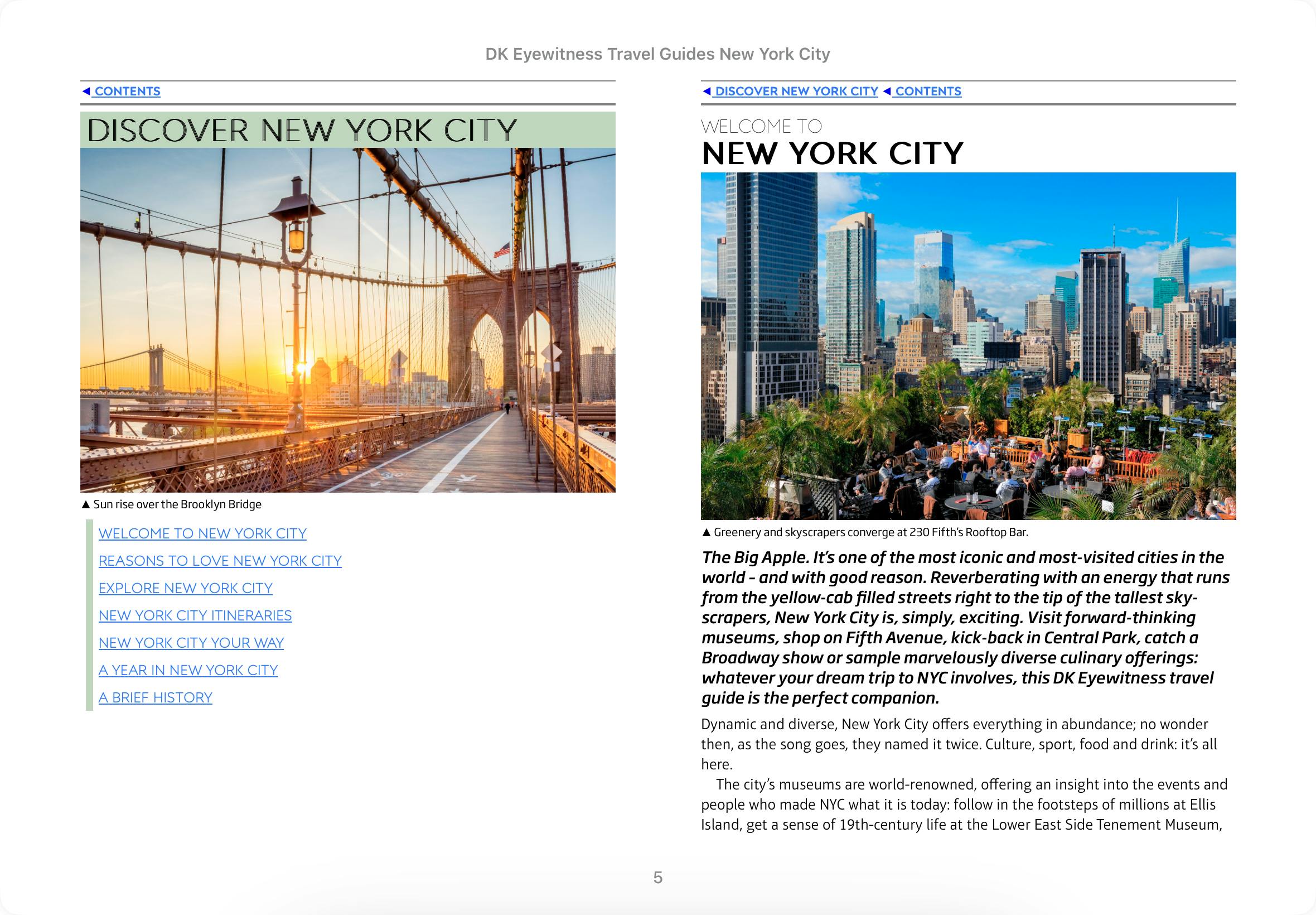 DK Eyewitness Travel Guides New York City

◀ CONTENTS

DISCOVER NEW YORK CITY

▲ Sun rise over the Brooklyn Bridge

WELCOME TO NEW YORK CITY

REASONS TO LOVE NEW YORK CITY

EXPLORE NEW YORK CITY

NEW YORK CITY ITINERARIES

NEW YORK CITY YOUR WAY

A YEAR IN NEW YORK CITY

A BRIEF HISTORY

◀ DISCOVER NEW YORK CITY ◀ CONTENTS

WELCOME TO
NEW YORK CITY

▲ Greenery and skyscrapers converge at 230 Fifth's Rooftop Bar.

The Big Apple. It's one of the most iconic and most-visited cities in the world – and with good reason. Reverberating with an energy that runs from the yellow-cab filled streets right to the tip of the tallest skyscrapers, New York City is, simply, exciting. Visit forward-thinking museums, shop on Fifth Avenue, kick-back in Central Park, catch a Broadway show or sample marvelously diverse culinary offerings: whatever your dream trip to NYC involves, this DK Eyewitness travel guide is the perfect companion.

Dynamic and diverse, New York City offers everything in abundance; no wonder then, as the song goes, they named it twice. Culture, sport, food and drink: it's all here.

The city's museums are world-renowned, offering an insight into the events and people who made NYC what it is today: follow in the footsteps of millions at Ellis Island, get a sense of 19th-century life at the Lower East Side Tenement Museum,

5